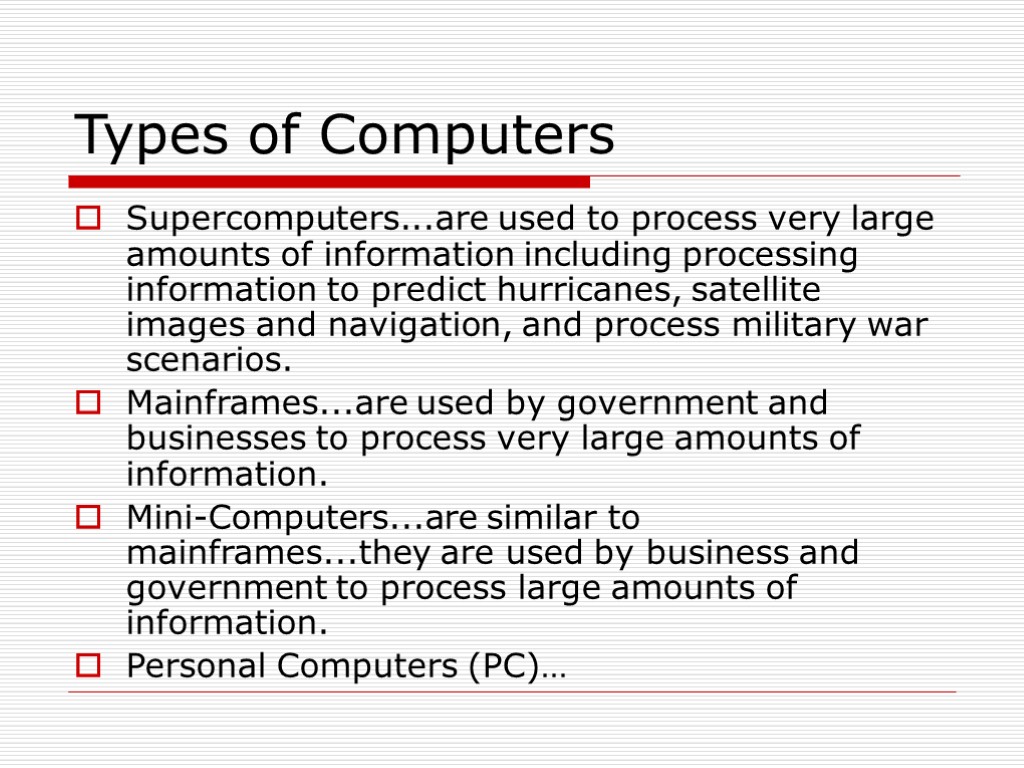 Types of Computers

Supercomputers...are used to process very large amounts of information including processing information to predict hurricanes, satellite images and navigation, and process military war scenarios.

Mainframes...are used by government and businesses to process very large amounts of information.

Mini-Computers...are similar to mainframes...they are used by business and government to process large amounts of information.

Personal Computers (PC)…